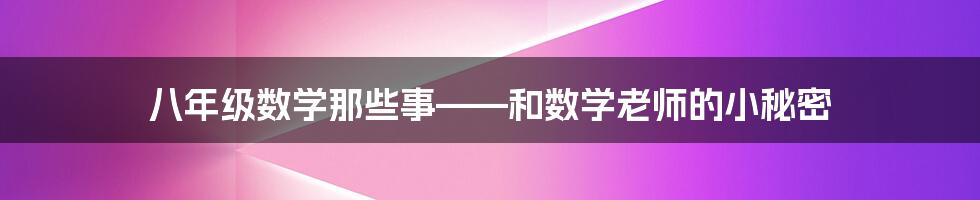 八年级数学那些事——和数学老师的小秘密